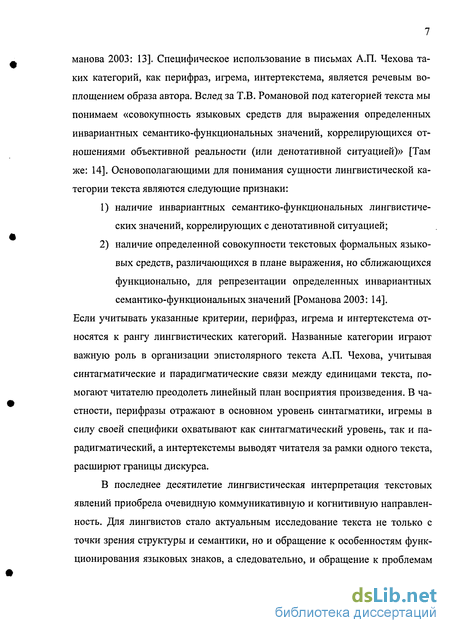 7

манова 2003: 13]. Специфическое использование в письмах А.П. Чехова таких категорий, как перифраз, игрема, интертекстема, является речевым воплощением образа автора. Вслед за Т.В. Романовой под категорией текста мы понимаем «совокупность языковых средств для выражения определенных инвариантных семантико-функциональных значений, коррелирующихся отношениями объективной реальности (или денотативной ситуацией)» [Там же: 14]. Основополагающими для понимания сущности лингвистической категории текста являются следующие признаки:

1) наличие инвариантных семантико-функциональных лингвистических значений, коррелирующих с денотативной ситуацией;

2) наличие определенной совокупности текстовых формальных языковых средств, различающихся в плане выражения, но сближающихся функционально, для репрезентации определенных инвариантных семантико-функциональных значений [Романова 2003: 14].

Если учитывать указанные критерии, перифраз, игрема и интертекстема относятся к рангу лингвистических категорий. Названные категории играют важную роль в организации эпистолярного текста А.П. Чехова, учитывая синтагматические и парадигматические связи между единицами текста, помогают читателю преодолеть линейный план восприятия произведения. В частности, перифразы отражают в основном уровень синтагматики, игремы в силу своей специфики охватывают как синтагматический уровень, так и парадигматический, а интертекстемы выводят читателя за рамки одного текста, расширяют границы дискурса.

В последнее десятилетие лингвистическая интерпретация текстовых явлений приобрела очевидную коммуникативную и когнитивную направленность. Для лингвистов стало актуальным исследование текста не только с точки зрения структуры и семантики, но и обращение к особенностям функционирования языковых знаков, а следовательно, и обращение к проблемам

dsLib.net
библиотека диссертаций